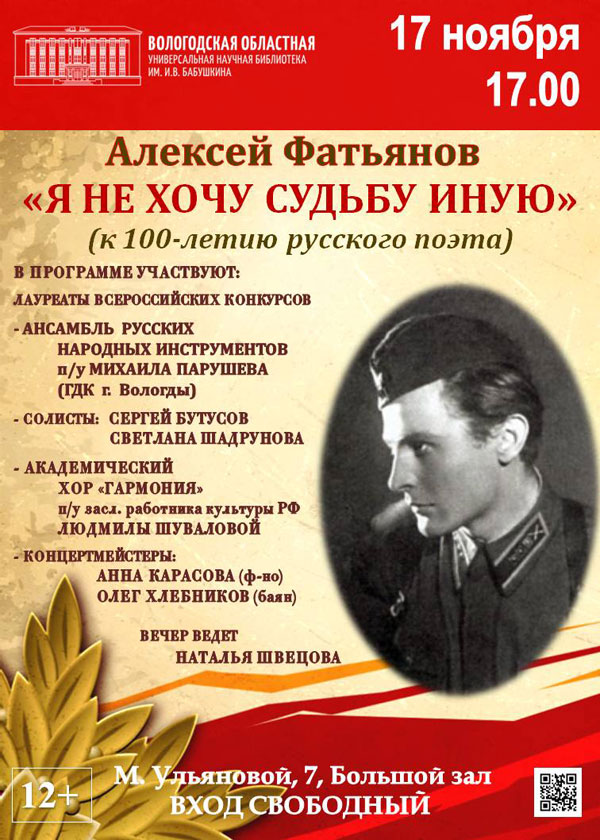 ВОЛОГОДСКАЯ ОБЛАСТНАЯ
УНИВЕРСАЛЬНАЯ НАУЧНАЯ БИБЛИОТЕКА
ИМ. И.В. БАБУШКИНА

17 ноября
17.00

Алексей Фатьянов
«Я НЕ ХОЧУ СУДЬБУ ИНУЮ»
(к 100-летию русского поэта)

В ПРОГРАММЕ УЧАСТВУЮТ:

ЛАУРЕАТЫ ВСЕРОССИЙСКИХ КОНКУРСОВ

- АНСАМБЛЬ РУССКИХ
НАРОДНЫХ ИНСТРУМЕНТОВ
п/у МИХАИЛА ПАРУШЕВА
(ГДК г. Вологды)

- СОЛИСТЫ: СЕРГЕЙ БУТУСОВ
СВЕТЛАНА ШАДРУНОВА

- АКАДЕМИЧЕСКИЙ
ХОР «ГАРМОНИЯ»
п/у засл. работника культуры РФ
ЛЮДМИЛЫ ШУВАЛОВОЙ

- КОНЦЕРТМЕЙСТЕРЫ:
АННА КАРАСОВА (ф-но)
ОЛЕГ ХЛЕБНИКОВ (баян)

ВЕЧЕР ВЕДЕТ
НАТАЛЬЯ ШВЕЦОВА

12+

М. Ульяновой, 7, Большой зал
ВХОД СВОБОДНЫЙ